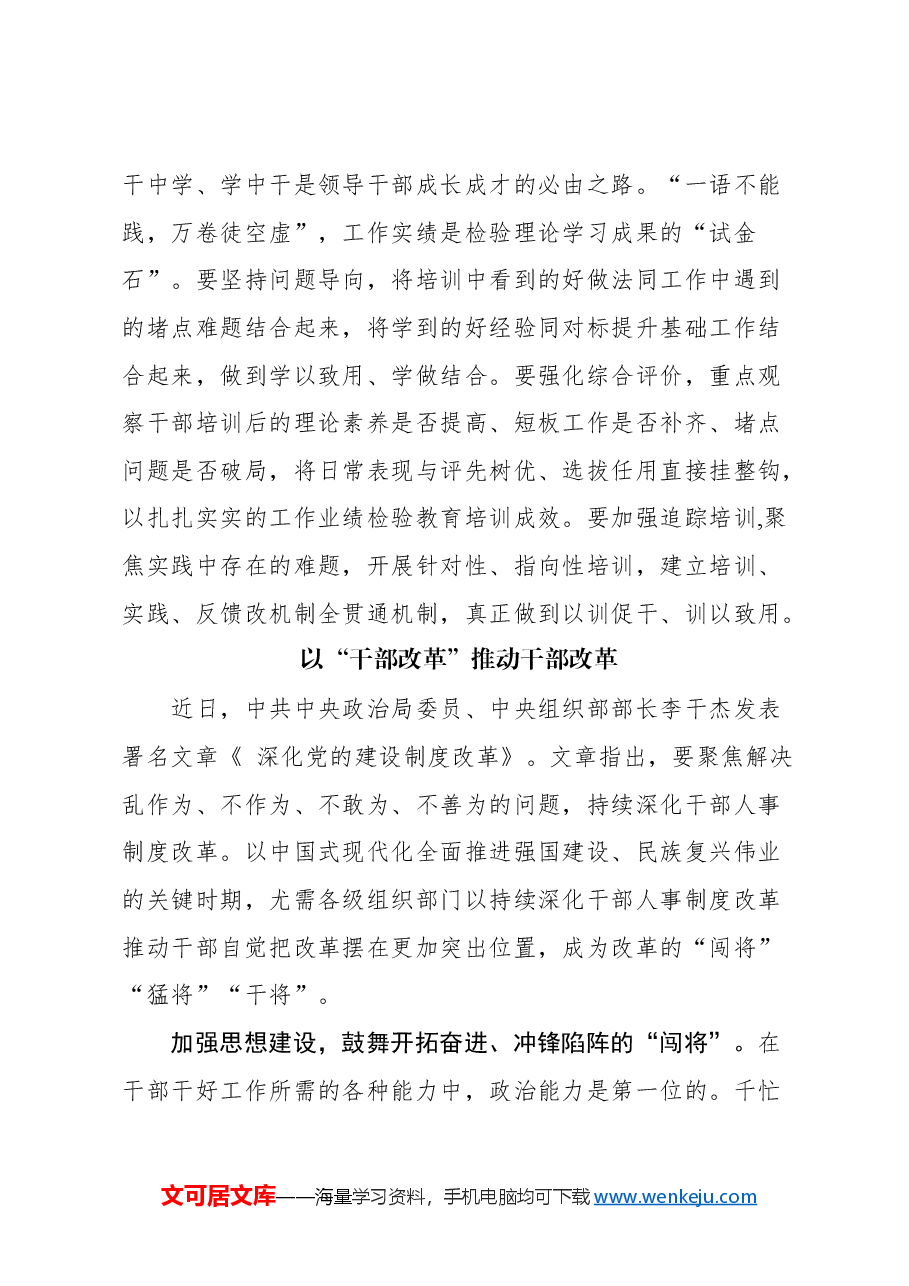 干中学、学中干是领导干部成长成才的必由之路。“一语不能践，万卷徒空虚”，工作实绩是检验理论学习成果的“试金石”。要坚持问题导向，将培训中看到的好做法同工作中遇到的堵点难题结合起来，将学到的好经验同对标提升基础工作结合起来，做到学以致用、学做结合。要强化综合评价，重点观察干部培训后的理论素养是否提高、短板工作是否补齐、堵点问题是否破局，将日常表现与评先树优、选拔任用直接挂整钩，以扎扎实实的工作业绩检验教育培训成效。要加强追踪培训,聚焦实践中存在的难题，开展针对性、指向性培训，建立培训、实践、反馈改机制全贯通机制，真正做到以训促干、训以致用。

以“干部改革”推动干部改革

近日，中共中央政治局委员、中央组织部部长李干杰发表署名文章《 深化党的建设制度改革》。文章指出，要聚焦解决乱作为、不作为、不敢为、不善为的问题，持续深化干部人事制度改革。以中国式现代化全面推进强国建设、民族复兴伟业的关键时期，尤需各级组织部门以持续深化干部人事制度改革推动干部自觉把改革摆在更加突出位置，成为改革的“闯将”“猛将”“干将”。

加强思想建设，鼓舞开拓奋进、冲锋陷阵的“闯将”。在干部干好工作所需的各种能力中，政治能力是第一位的。千忙

文可居文库——海量学习资料，手机电脑均可下载www.wenkeju.com